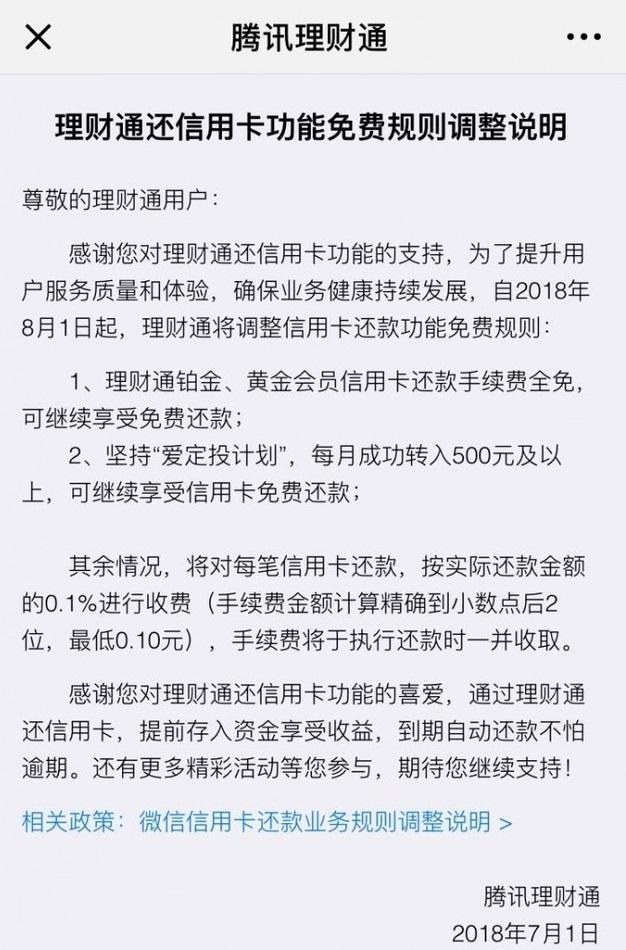 腾讯理财通

理财通还信用卡功能免费规则调整说明

尊敬的理财通用户：

感谢您对理财通还信用卡功能的支持，为了提升用户服务质量和体验，确保业务健康持续发展，自2018年8月1日起，理财通将调整信用卡还款功能免费规则：

1、理财通铂金、黄金会员信用卡还款手续费全免，可继续享受免费还款；

2、坚持“爱定投计划”，每月成功转入500元及以上，可继续享受信用卡免费还款；

其余情况，将对每笔信用卡还款，按实际还款金额的0.1%进行收费（手续费金额计算精确到小数点后2位，最低0.10元），手续费将于执行还款时一并收取。

感谢您对理财通还信用卡功能的喜爱，通过理财通还信用卡，提前存入资金享受收益，到期自动还款不怕逾期。还有更多精彩活动等您参与，期待您继续支持！

相关政策：微信信用卡还款业务规则调整说明 >

腾讯理财通
2018年7月1日